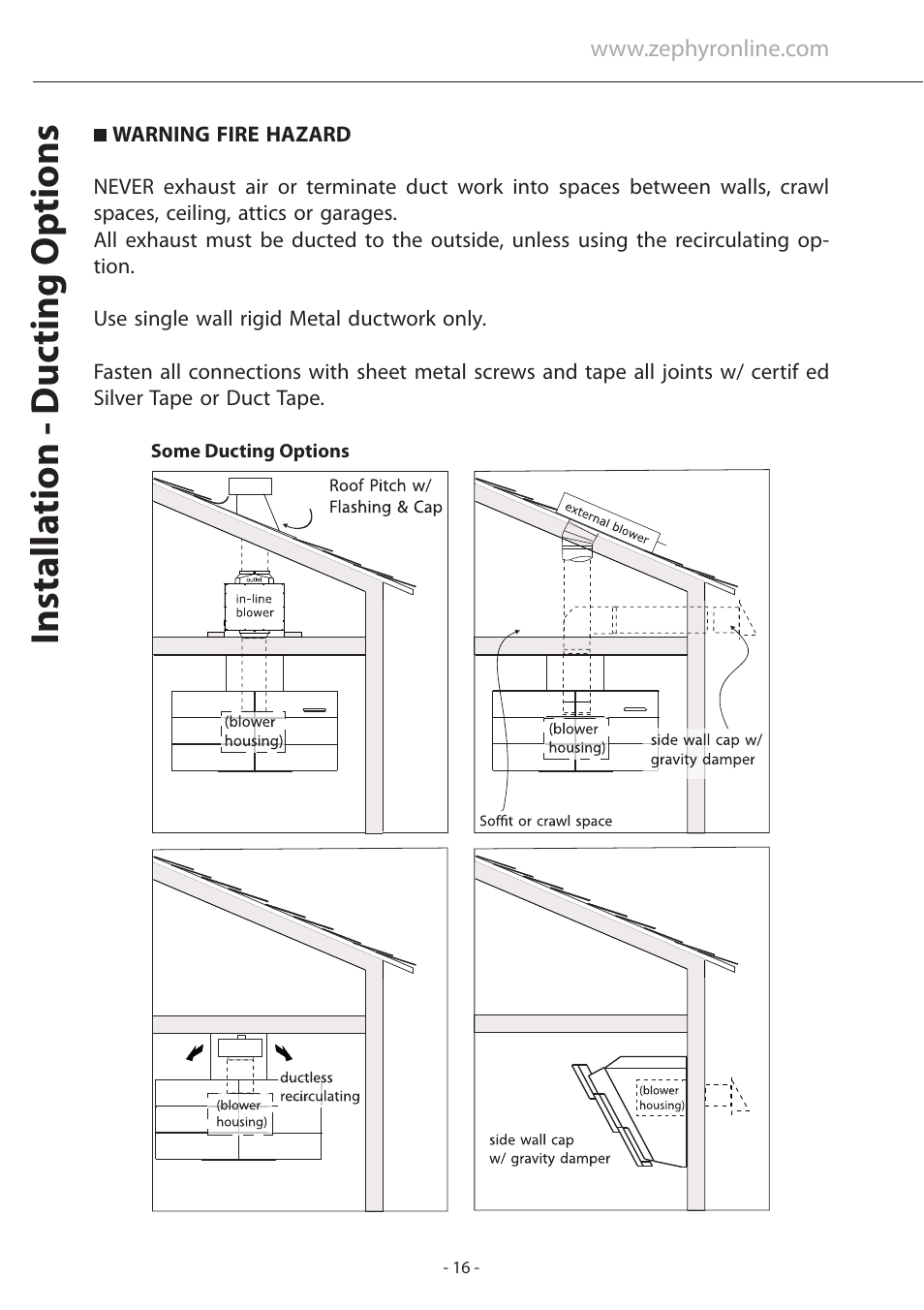 www.zephyronline.com

Installation - Ducting Options

■ WARNING FIRE HAZARD

NEVER exhaust air or terminate duct work into spaces between walls, crawl spaces, ceiling, attics or garages.
All exhaust must be ducted to the outside, unless using the recirculating option.

Use single wall rigid Metal ductwork only.

Fasten all connections with sheet metal screws and tape all joints w/ certif ed Silver Tape or Duct Tape.

Some Ducting Options

Roof Pitch w/ Flashing & Cap

outlet

in-line blower

(blower housing)

external blower

(blower housing)

side wall cap w/ gravity damper

Soffit or crawl space

ductless recirculating

(blower housing)

(blower housing)

side wall cap w/ gravity damper

- 16 -